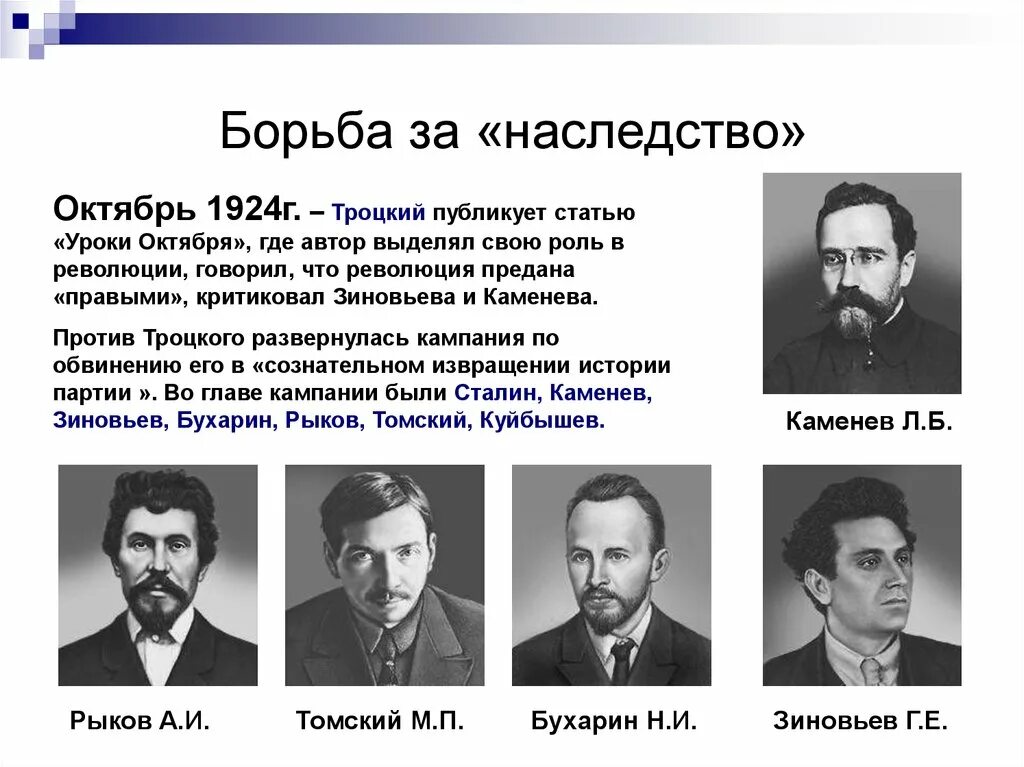 Борьба за «наследство»

Октябрь 1924г. – Троцкий публикует статью «Уроки Октября», где автор выделял свою роль в революции, говорил, что революция предана «правыми», критиковал Зиновьева и Каменева.

Против Троцкого развернулась кампания по обвинению его в «сознательном извращении истории партии ». Во главе кампании были Сталин, Каменев, Зиновьев, Бухарин, Рыков, Томский, Куйбышев.

Каменев Л.Б.

Рыков А.И.

Томский М.П.

Бухарин Н.И.

Зиновьев Г.Е.